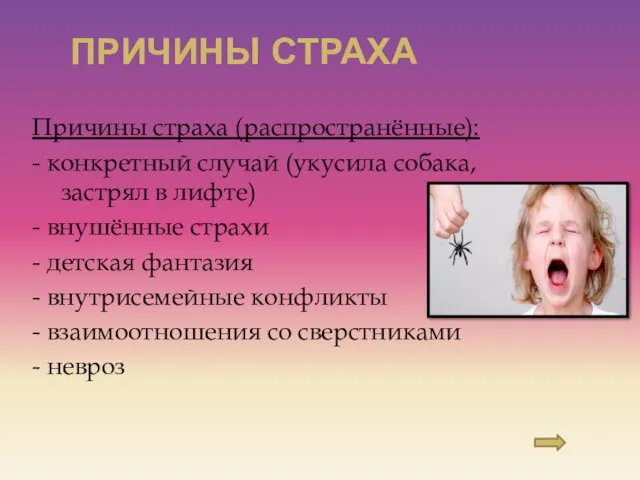 ПРИЧИНЫ СТРАХА

Причины страха (распространённые):

- конкретный случай (укусила собака, застрял в лифте)
- внушённые страхи
- детская фантазия
- внутрисемейные конфликты
- взаимоотношения со сверстниками
- невроз